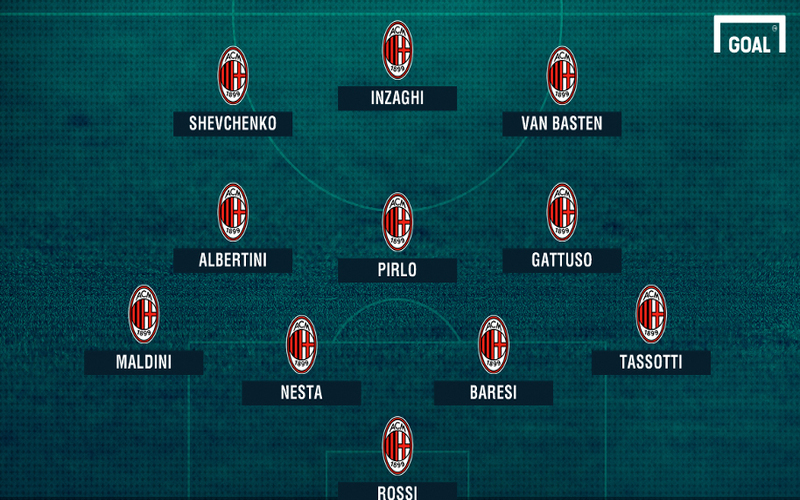 GOAL

ACM 1899
INZAGHI

ACM 1899
SHEVCHENKO

ACM 1899
VAN BASTEN

ACM 1899
ALBERTINI

ACM 1899
PIRLO

ACM 1899
GATTUSO

ACM 1899
MALDINI

ACM 1899
NESTA

ACM 1899
BARESI

ACM 1899
TASSOTTI

ACM 1899
ROSSI